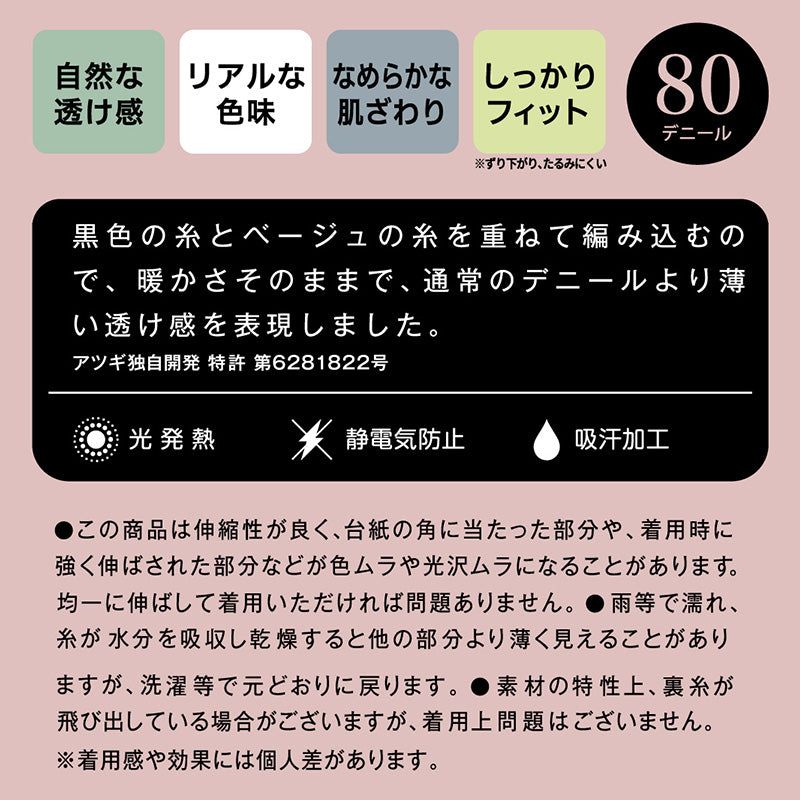 自然な透け感

リアルな色味

なめらかな肌ざわり

しっかりフィット
※ずり下がり、たるみにくい

80
デニール

黒色の糸とベージュの糸を重ねて編み込むので、暖かさそのままで、通常のデニールより薄い透け感を表現しました。
アツギ独自開発 特許 第6281822号

光発熱　静電気防止　吸汗加工

●この商品は伸縮性が良く、台紙の角に当たった部分や、着用時に強く伸ばされた部分などが色ムラや光沢ムラになることがあります。均一に伸ばして着用いただければ問題ありません。●雨等で濡れ、糸が水分を吸収し乾燥すると他の部分より薄く見えることがありますが、洗濯等で元どおりに戻ります。●素材の特性上、裏糸が飛び出している場合がございますが、着用上問題はございません。
※着用感や効果には個人差があります。